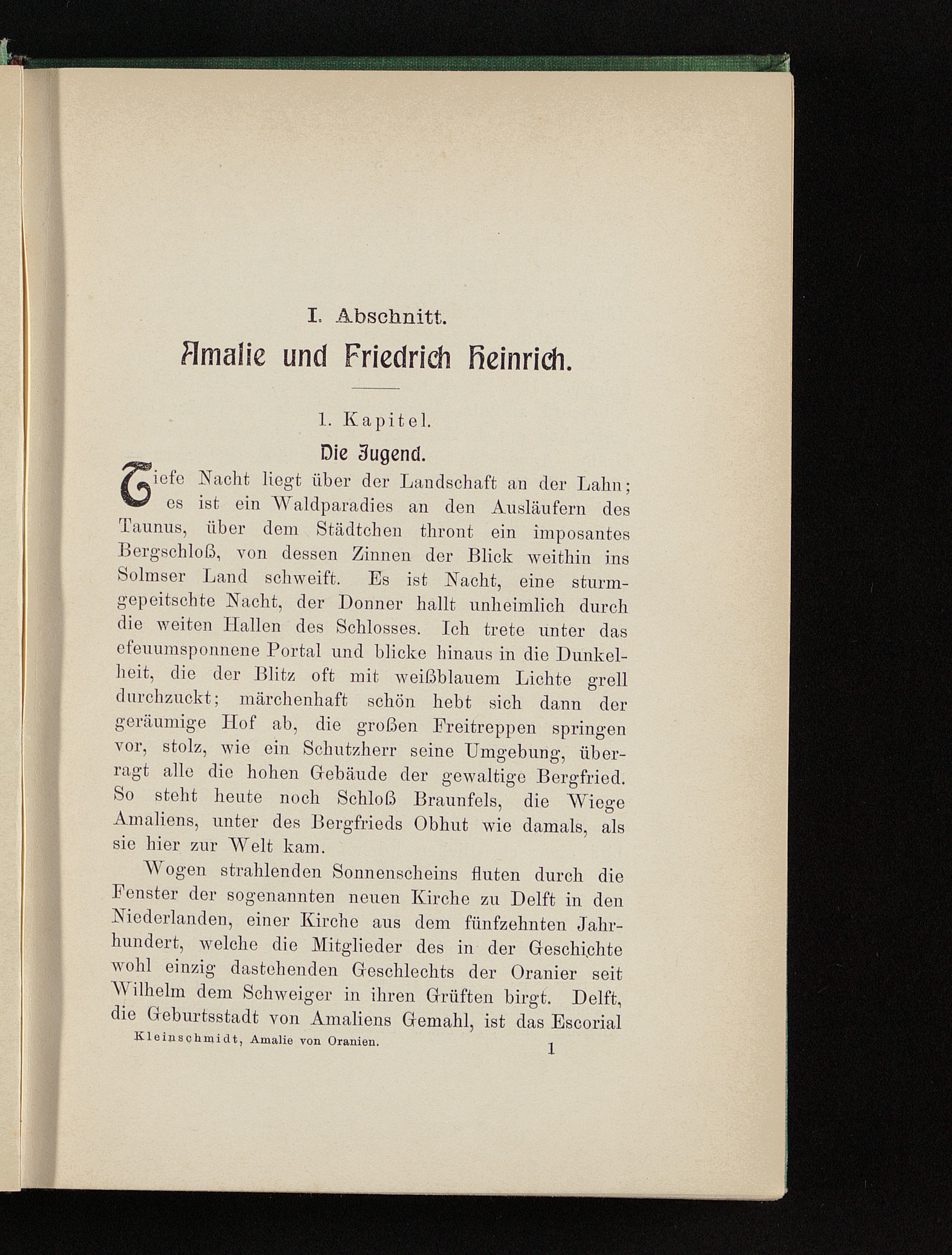 I. Abschnitt.

Amalie und Friedrich Heinrich.

1. Kapitel.

Die Jugend.

Tiefe Nacht liegt über der Landschaft an der Lahn; es ist ein Waldparadies an den Ausläufern des Taunus, über dem Städtchen thront ein imposantes Bergschloß, von dessen Zinnen der Blick weithin ins Solmser Land schweift. Es ist Nacht, eine sturmgepeitschte Nacht, der Donner hallt unheimlich durch die weiten Hallen des Schlosses. Ich trete unter das efeuumsponnene Portal und blicke hinaus in die Dunkelheit, die der Blitz oft mit weißblauem Lichte grell durchzuckt; märchenhaft schön hebt sich dann der geräumige Hof ab, die großen Freitreppen springen vor, stolz, wie ein Schutzherr seine Umgebung, überragt alle die hohen Gebäude der gewaltige Bergfried. So steht heute noch Schloß Braunfels, die Wiege Amaliens, unter des Bergfrieds Obhut wie damals, als sie hier zur Welt kam.

Wogen strahlenden Sonnenscheins fluten durch die Fenster der sogenannten neuen Kirche zu Delft in den Niederlanden, einer Kirche aus dem fünfzehnten Jahrhundert, welche die Mitglieder des in der Geschichte wohl einzig dastehenden Geschlechts der Oranier seit Wilhelm dem Schweiger in ihren Grüften birgt. Delft, die Geburtsstadt von Amaliens Gemahl, ist das Escorial

Kleinschmidt, Amalie von Oranien. 1